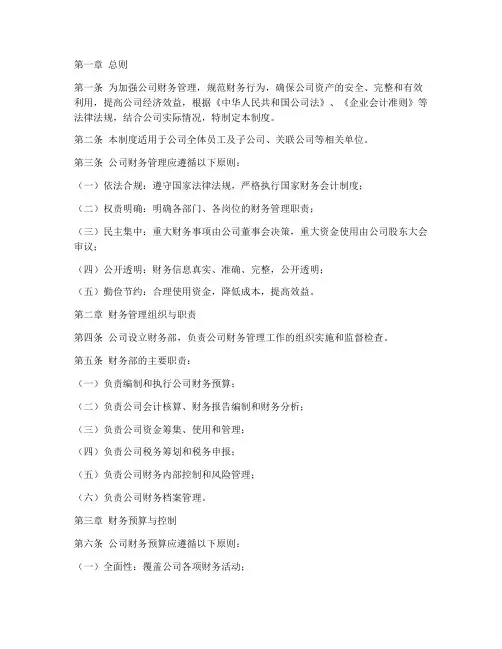 第一章 总则

第一条 为加强公司财务管理，规范财务行为，确保公司资产的安全、完整和有效利用，提高公司经济效益，根据《中华人民共和国公司法》、《企业会计准则》等法律法规，结合公司实际情况，特制定本制度。

第二条 本制度适用于公司全体员工及子公司、关联公司等相关单位。

第三条 公司财务管理应遵循以下原则：

（一）依法合规：遵守国家法律法规，严格执行国家财务会计制度；

（二）权责明确：明确各部门、各岗位的财务管理职责；

（三）民主集中：重大财务事项由公司董事会决策，重大资金使用由公司股东大会审议；

（四）公开透明：财务信息真实、准确、完整，公开透明；

（五）勤俭节约：合理使用资金，降低成本，提高效益。

第二章 财务管理组织与职责

第四条 公司设立财务部，负责公司财务管理工作的组织实施和监督检查。

第五条 财务部的主要职责：

（一）负责编制和执行公司财务预算；

（二）负责公司会计核算、财务报告编制和财务分析；

（三）负责公司资金筹集、使用和管理；

（四）负责公司税务筹划和税务申报；

（五）负责公司财务内部控制和风险管理；

（六）负责公司财务档案管理。

第三章 财务预算与控制

第六条 公司财务预算应遵循以下原则：

（一）全面性：覆盖公司各项财务活动；